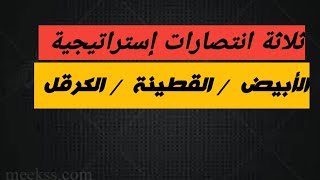 ثلاثة انتصارات إستراتيجية

الأبيض / القطينة / الكرقل

meekss.com